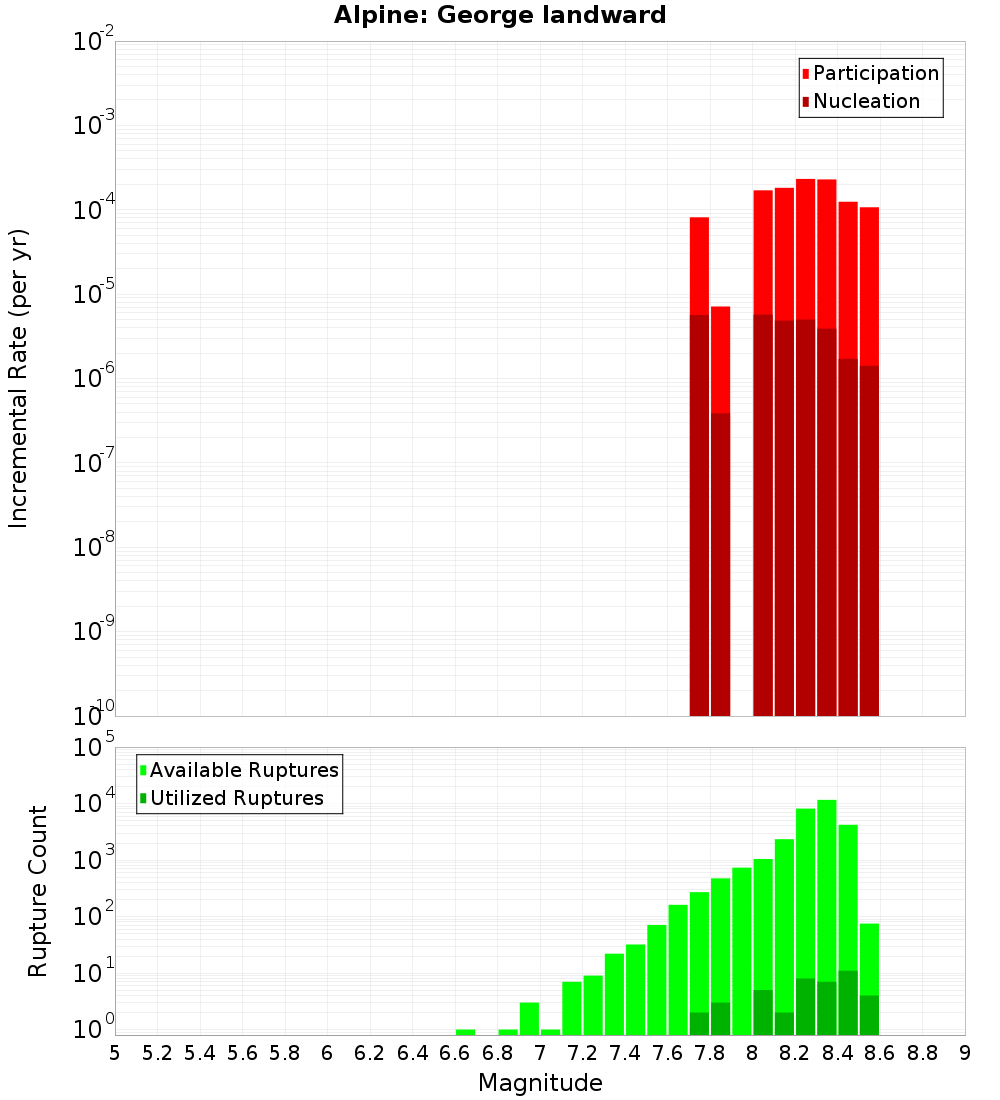 Alpine: George landward

Participation
Nucleation

Incremental Rate (per yr)

$10^{-2}$
$10^{-3}$
$10^{-4}$
$10^{-5}$
$10^{-6}$
$10^{-7}$
$10^{-8}$
$10^{-9}$
$10^{-10}$

Available Ruptures
Utilized Ruptures

Rupture Count

$10^{5}$
$10^{4}$
$10^{3}$
$10^{2}$
$10^{1}$
$10^{0}$

5 5.2 5.4 5.6 5.8 6 6.2 6.4 6.6 6.8 7 7.2 7.4 7.6 7.8 8 8.2 8.4 8.6 8.8 9

Magnitude